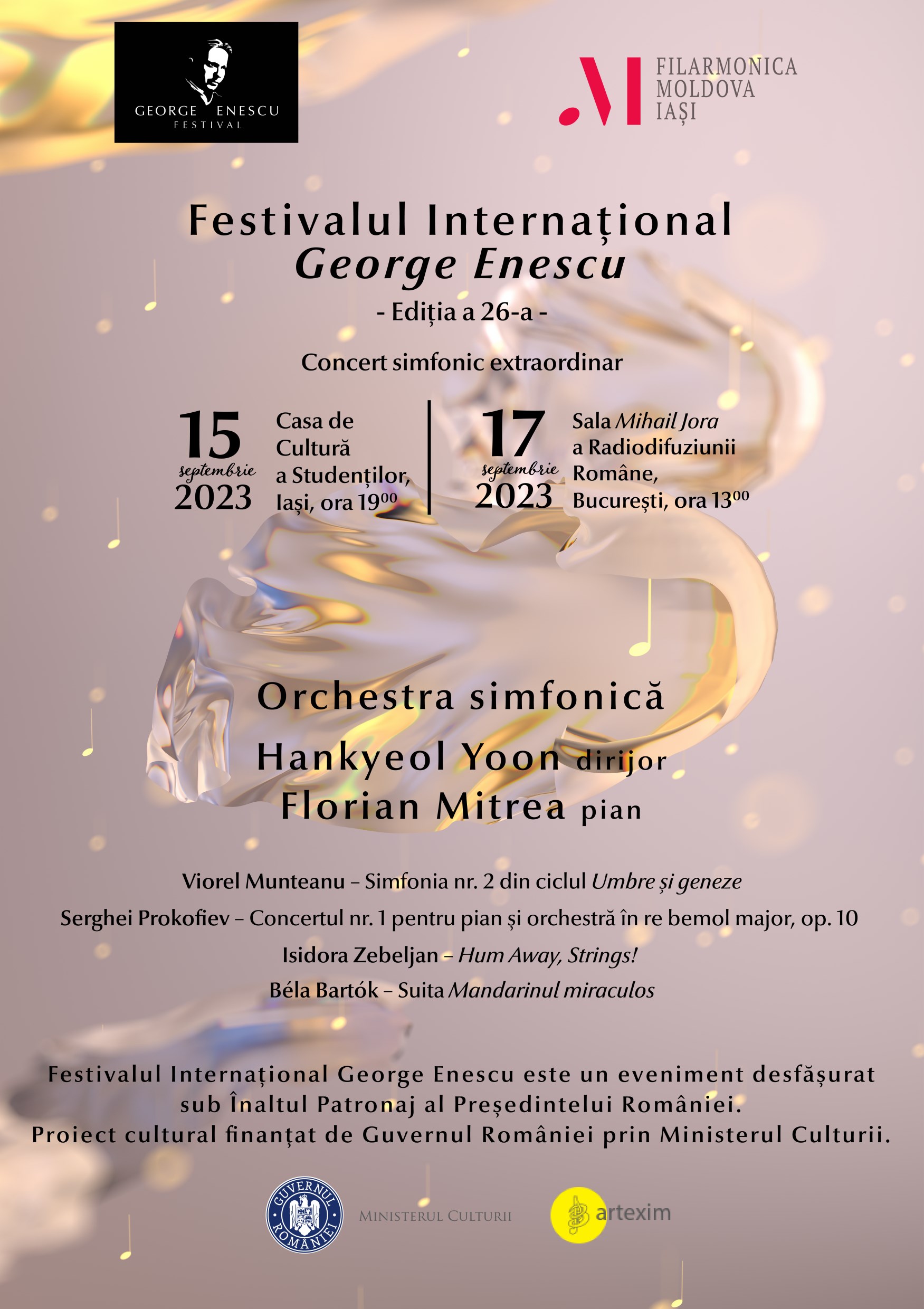 GEORGE ENESCU
FESTIVAL

FILARMONICA
MOLDOVA
IAȘI

Festivalul Internațional
George Enescu
- Ediția a 26-a -

Concert simfonic extraordinar

15
septembrie
2023

Casa de Cultură a Studenților, Iași, ora $19^{00}$

17
septembrie
2023

Sala Mihail Jora a Radiodifuziunii Române, București, ora $13^{00}$

Orchestra simfonică
Hankyeol Yoon dirijor
Florian Mitrea pian

Viorel Munteanu – Simfonia nr. 2 din ciclul Umbre și geneze
Serghei Prokofiev – Concertul nr. 1 pentru pian și orchestră în re bemol major, op. 10
Isidora Zebeljan – Hum Away, Strings!
Béla Bartók – Suita Mandarinul miraculos

Festivalul Internațional George Enescu este un eveniment desfășurat sub Înaltul Patronaj al Președintelui României.
Proiect cultural finanțat de Guvernul României prin Ministerul Culturii.

GUVERNUL ROMÂNIEI

MINISTERUL CULTURII

artexim